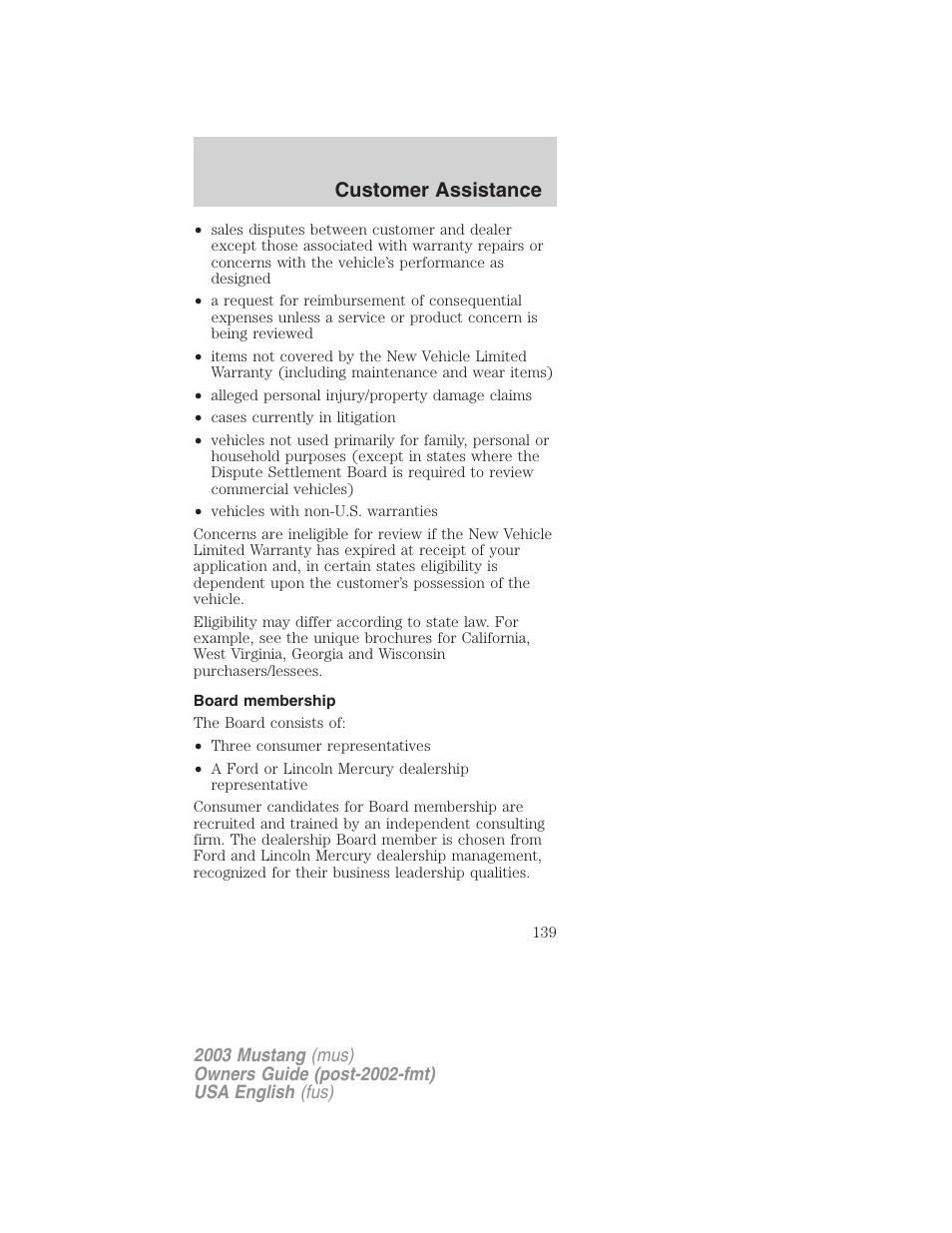 Customer Assistance

• sales disputes between customer and dealer except those associated with warranty repairs or concerns with the vehicle's performance as designed
• a request for reimbursement of consequential expenses unless a service or product concern is being reviewed
• items not covered by the New Vehicle Limited Warranty (including maintenance and wear items)
• alleged personal injury/property damage claims
• cases currently in litigation
• vehicles not used primarily for family, personal or household purposes (except in states where the Dispute Settlement Board is required to review commercial vehicles)
• vehicles with non-U.S. warranties

Concerns are ineligible for review if the New Vehicle Limited Warranty has expired at receipt of your application and, in certain states eligibility is dependent upon the customer's possession of the vehicle.

Eligibility may differ according to state law. For example, see the unique brochures for California, West Virginia, Georgia and Wisconsin purchasers/lessees.

Board membership

The Board consists of:

• Three consumer representatives
• A Ford or Lincoln Mercury dealership representative

Consumer candidates for Board membership are recruited and trained by an independent consulting firm. The dealership Board member is chosen from Ford and Lincoln Mercury dealership management, recognized for their business leadership qualities.

139

2003 Mustang (mus)
Owners Guide (post-2002-fmt)
USA English (fus)